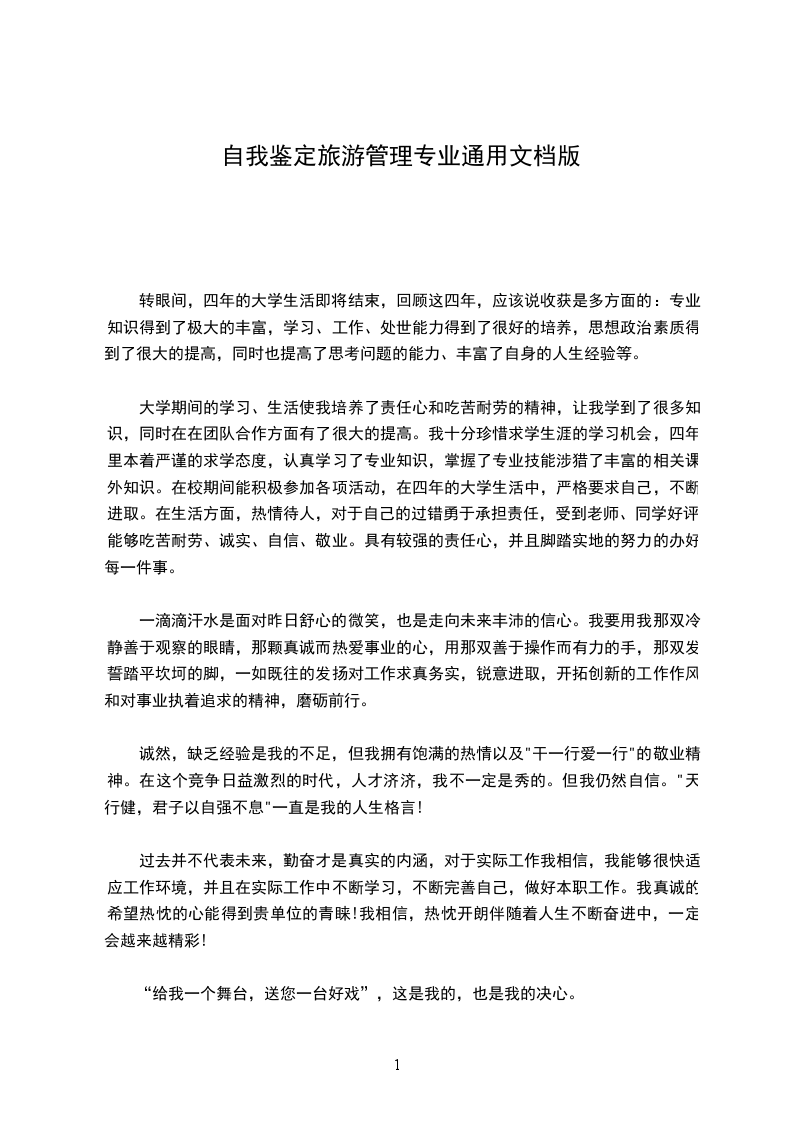 自我鉴定旅游管理专业通用文档版

转眼间，四年的大学生活即将结束，回顾这四年，应该说收获是多方面的：专业知识得到了极大的丰富，学习、工作、处世能力得到了很好的培养，思想政治素质得到了很大的提高，同时也提高了思考问题的能力、丰富了自身的人生经验等。

大学期间的学习、生活使我培养了责任心和吃苦耐劳的精神，让我学到了很多知识，同时在在团队合作方面有了很大的提高。我十分珍惜求学生涯的学习机会，四年里本着严谨的求学态度，认真学习了专业知识，掌握了专业技能涉猎了丰富的相关课外知识。在校期间能积极参加各项活动，在四年的大学生活中，严格要求自己，不断进取。在生活方面，热情待人，对于自己的过错勇于承担责任，受到老师、同学好评能够吃苦耐劳、诚实、自信、敬业。具有较强的责任心，并且脚踏实地的努力的办好每一件事。

一滴滴汗水是面对昨日舒心的微笑，也是走向未来丰沛的信心。我要用我那双冷静善于观察的眼睛，那颗真诚而热爱事业的心，用那双善于操作而有力的手，那双发誓踏平坎坷的脚，一如既往的发扬对工作求真务实，锐意进取，开拓创新的工作作风和对事业执着追求的精神，磨砺前行。

诚然，缺乏经验是我的不足，但我拥有饱满的热情以及"干一行爱一行"的敬业精神。在这个竞争日益激烈的时代，人才济济，我不一定是秀的。但我仍然自信。"天行健，君子以自强不息"一直是我的人生格言！

过去并不代表未来，勤奋才是真实的内涵，对于实际工作我相信，我能够很快适应工作环境，并且在实际工作中不断学习，不断完善自己，做好本职工作。我真诚的希望热忱的心能得到贵单位的青睐！我相信，热忱开朗伴随着人生不断奋进中，一定会越来越精彩！

“给我一个舞台，送您一台好戏”，这是我的，也是我的决心。

1